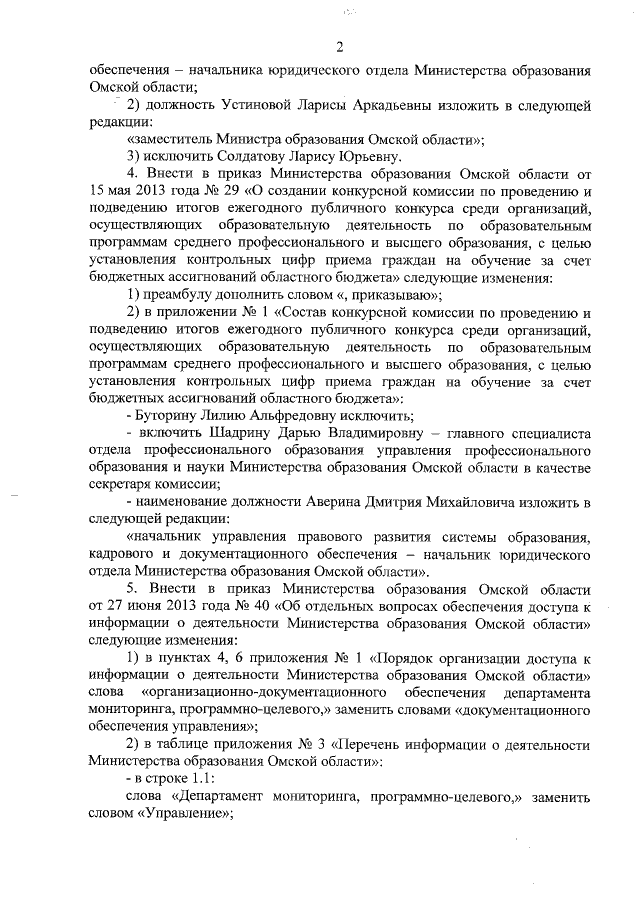 2

обеспечения – начальника юридического отдела Министерства образования Омской области;

2) должность Устиновой Ларисы Аркадьевны изложить в следующей редакции:

«заместитель Министра образования Омской области»;

3) исключить Солдатову Ларису Юрьевну.

4. Внести в приказ Министерства образования Омской области от 15 мая 2013 года № 29 «О создании конкурсной комиссии по проведению и подведению итогов ежегодного публичного конкурса среди организаций, осуществляющих образовательную деятельность по образовательным программам среднего профессионального и высшего образования, с целью установления контрольных цифр приема граждан на обучение за счет бюджетных ассигнований областного бюджета» следующие изменения:

1) преамбулу дополнить словом «, приказываю»;

2) в приложении № 1 «Состав конкурсной комиссии по проведению и подведению итогов ежегодного публичного конкурса среди организаций, осуществляющих образовательную деятельность по образовательным программам среднего профессионального и высшего образования, с целью установления контрольных цифр приема граждан на обучение за счет бюджетных ассигнований областного бюджета»:

- Буторину Лилию Альфредовну исключить;

- включить Шадрину Дарью Владимировну – главного специалиста отдела профессионального образования управления профессионального образования и науки Министерства образования Омской области в качестве секретаря комиссии;

- наименование должности Аверина Дмитрия Михайловича изложить в следующей редакции:

«начальник управления правового развития системы образования, кадрового и документационного обеспечения – начальник юридического отдела Министерства образования Омской области».

5. Внести в приказ Министерства образования Омской области от 27 июня 2013 года № 40 «Об отдельных вопросах обеспечения доступа к информации о деятельности Министерства образования Омской области» следующие изменения:

1) в пунктах 4, 6 приложения № 1 «Порядок организации доступа к информации о деятельности Министерства образования Омской области» слова «организационно-документационного обеспечения департамента мониторинга, программно-целевого,» заменить словами «документационного обеспечения управления»;

2) в таблице приложения № 3 «Перечень информации о деятельности Министерства образования Омской области»:

- в строке 1.1:

слова «Департамент мониторинга, программно-целевого,» заменить словом «Управление»;